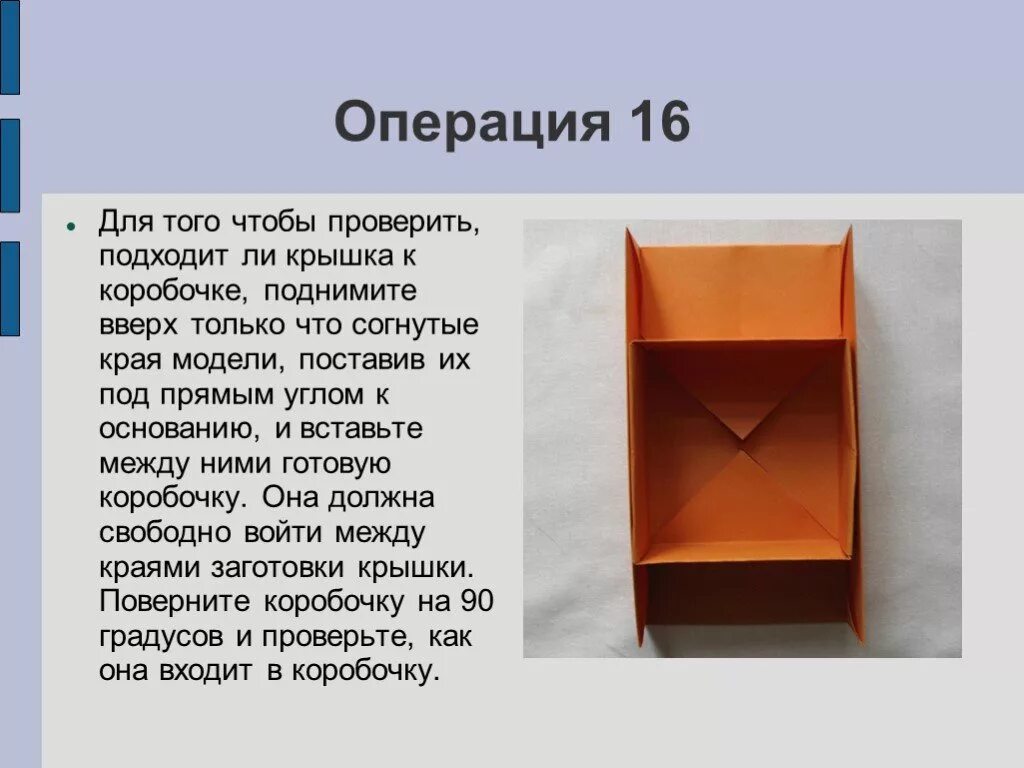 Операция 16

Для того чтобы проверить, подходит ли крышка к коробочке, поднимите вверх только что согнутые края модели, поставив их под прямым углом к основанию, и вставьте между ними готовую коробочку. Она должна свободно войти между краями заготовки крышки. Поверните коробочку на 90 градусов и проверьте, как она входит в коробочку.